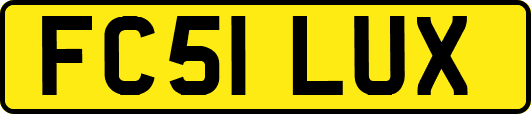 FC51 LUX